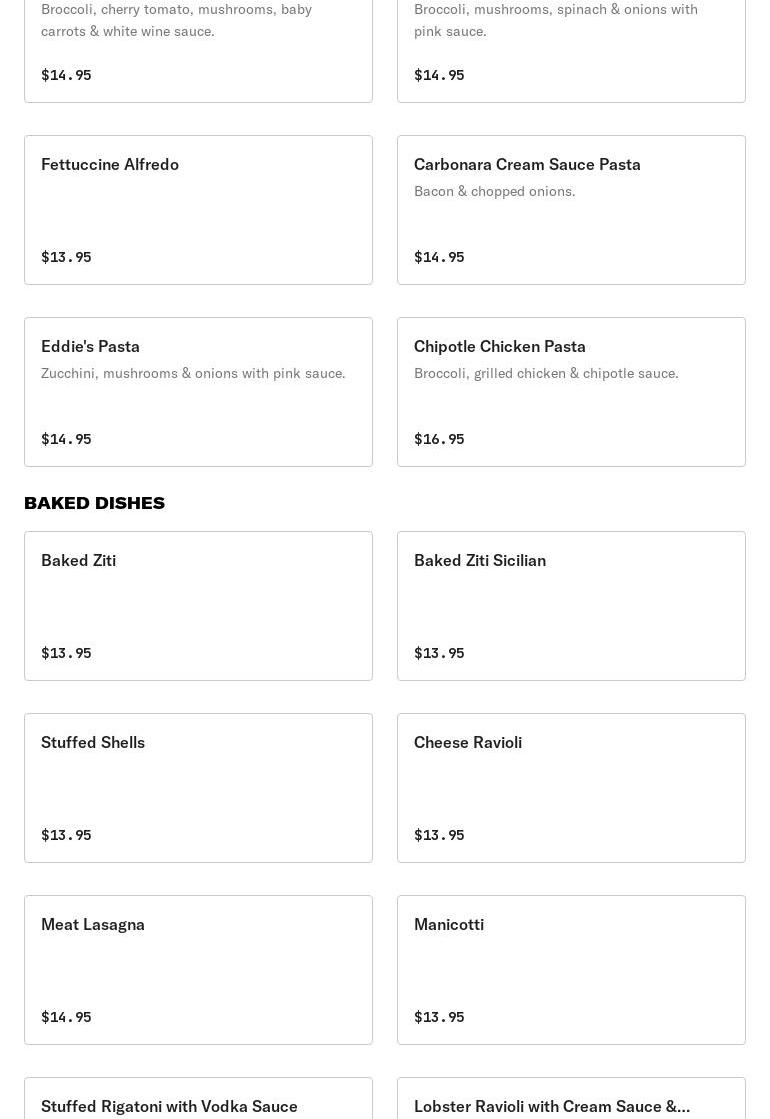 Broccoli, cherry tomato, mushrooms, baby carrots & white wine sauce.

$14.95

Broccoli, mushrooms, spinach & onions with pink sauce.

$14.95

Fettuccine Alfredo

$13.95

Carbonara Cream Sauce Pasta

Bacon & chopped onions.

$14.95

Eddie's Pasta

Zucchini, mushrooms & onions with pink sauce.

$14.95

Chipotle Chicken Pasta

Broccoli, grilled chicken & chipotle sauce.

$16.95

BAKED DISHES

Baked Ziti

$13.95

Baked Ziti Sicilian

$13.95

Stuffed Shells

$13.95

Cheese Ravioli

$13.95

Meat Lasagna

$14.95

Manicotti

$13.95

Stuffed Rigatoni with Vodka Sauce

Lobster Ravioli with Cream Sauce &...